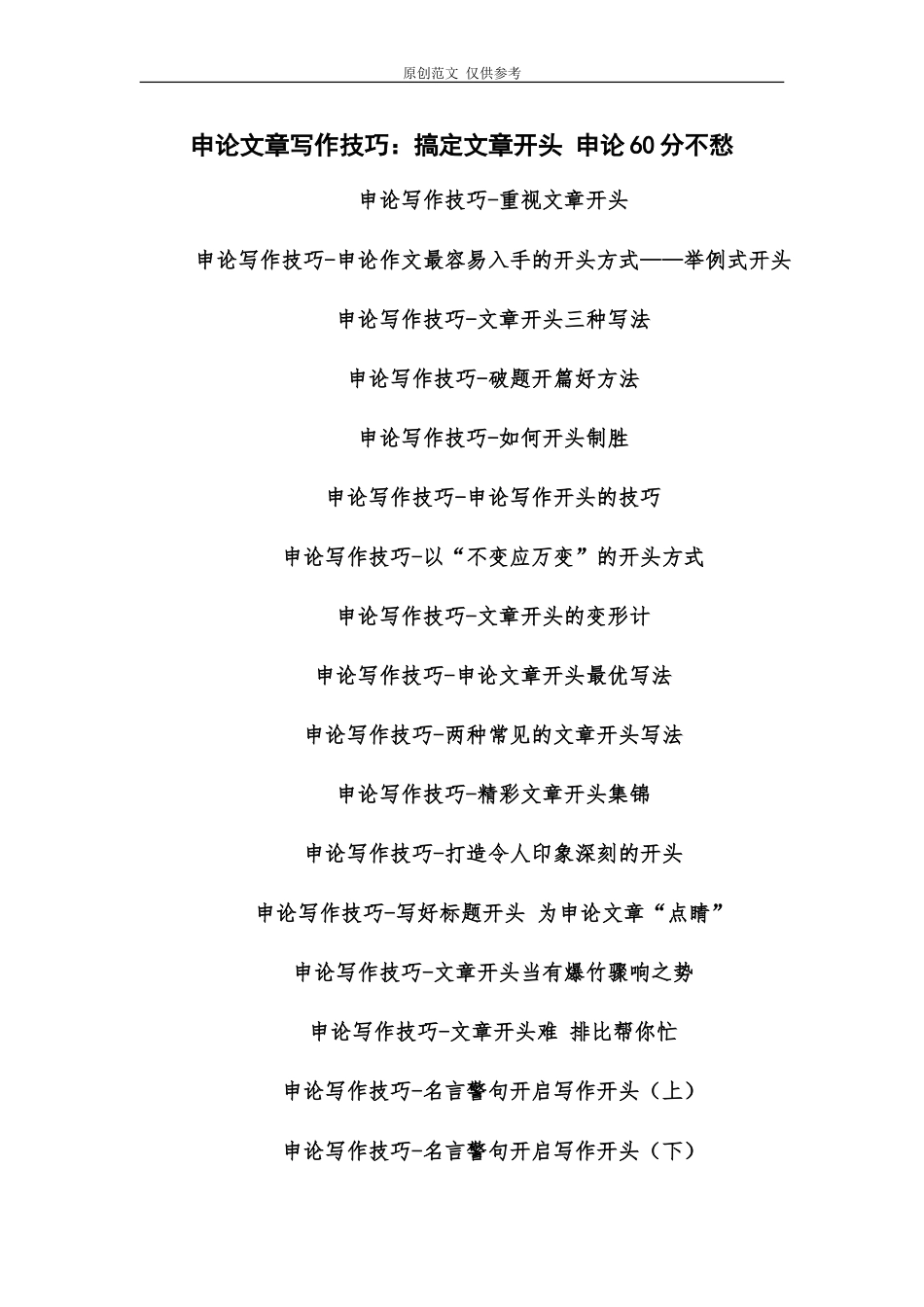 原创范文 仅供参考

申论文章写作技巧：搞定文章开头 申论60分不愁

申论写作技巧-重视文章开头

申论写作技巧-申论作文最容易入手的开头方式——举例式开头

申论写作技巧-文章开头三种写法

申论写作技巧-破题开篇好方法

申论写作技巧-如何开头制胜

申论写作技巧-申论写作开头的技巧

申论写作技巧-以“不变应万变”的开头方式

申论写作技巧-文章开头的变形计

申论写作技巧-申论文章开头最优写法

申论写作技巧-两种常见的文章开头写法

申论写作技巧-精彩文章开头集锦

申论写作技巧-打造令人印象深刻的开头

申论写作技巧-写好标题开头 为申论文章“点睛”

申论写作技巧-文章开头当有爆竹骤响之势

申论写作技巧-文章开头难 排比帮你忙

申论写作技巧-名言警句开启写作开头（上）

申论写作技巧-名言警句开启写作开头（下）